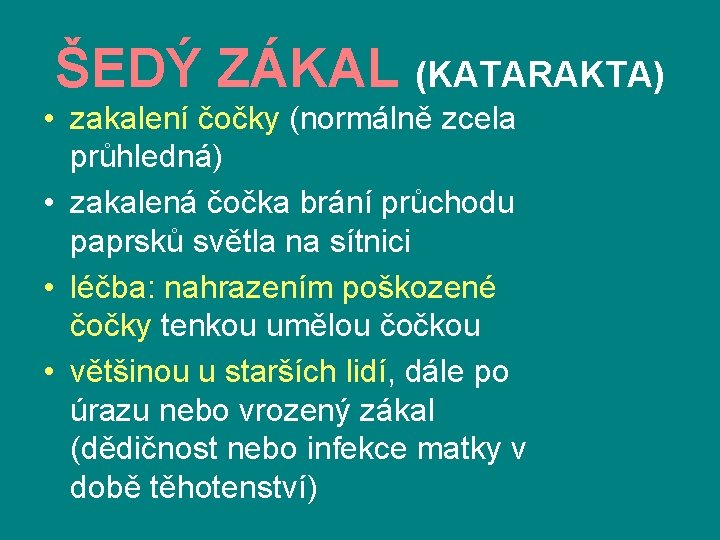 ŠEDÝ ZÁKAL (KATARAKTA)

• zakalení čočky (normálně zcela průhledná)
• zakalená čočka brání průchodu paprsků světla na sítnici
• léčba: nahrazením poškozené čočky tenkou umělou čočkou
• většinou u starších lidí, dále po úrazu nebo vrozený zákal (dědičnost nebo infekce matky v době těhotenství)